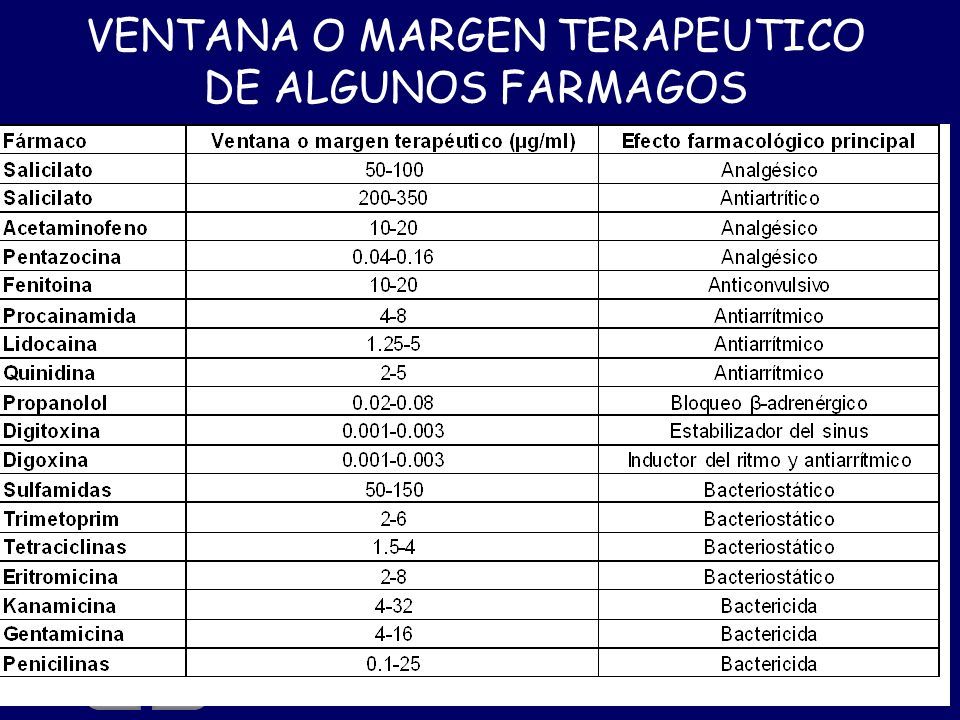 VENTANA O MARGEN TERAPEUTICO DE ALGUNOS FARMAGOS

| Fármaco | Ventana o margen terapéutico (µg/ml) | Efecto farmacológico principal |
|---|---|---|
| Salicilato | 50-100 | Analgésico |
| Salicilato | 200-350 | Antiartrítico |
| Acetaminofeno | 10-20 | Analgésico |
| Pentazocina | 0.04-0.16 | Analgésico |
| Fenitoina | 10-20 | Anticonvulsivo |
| Procainamida | 4-8 | Antiarrítmico |
| Lidocaina | 1.25-5 | Antiarrítmico |
| Quinidina | 2-5 | Antiarrítmico |
| Propanolol | 0.02-0.08 | Bloqueo β-adrenérgico |
| Digitoxina | 0.001-0.003 | Estabilizador del sinus |
| Digoxina | 0.001-0.003 | Inductor del ritmo y antiarrítmico |
| Sulfamidas | 50-150 | Bacteriostático |
| Trimetoprim | 2-6 | Bacteriostático |
| Tetraciclinas | 1.5-4 | Bacteriostático |
| Eritromicina | 2-8 | Bacteriostático |
| Kanamicina | 4-32 | Bactericida |
| Gentamicina | 4-16 | Bactericida |
| Penicilinas | 0.1-25 | Bactericida |